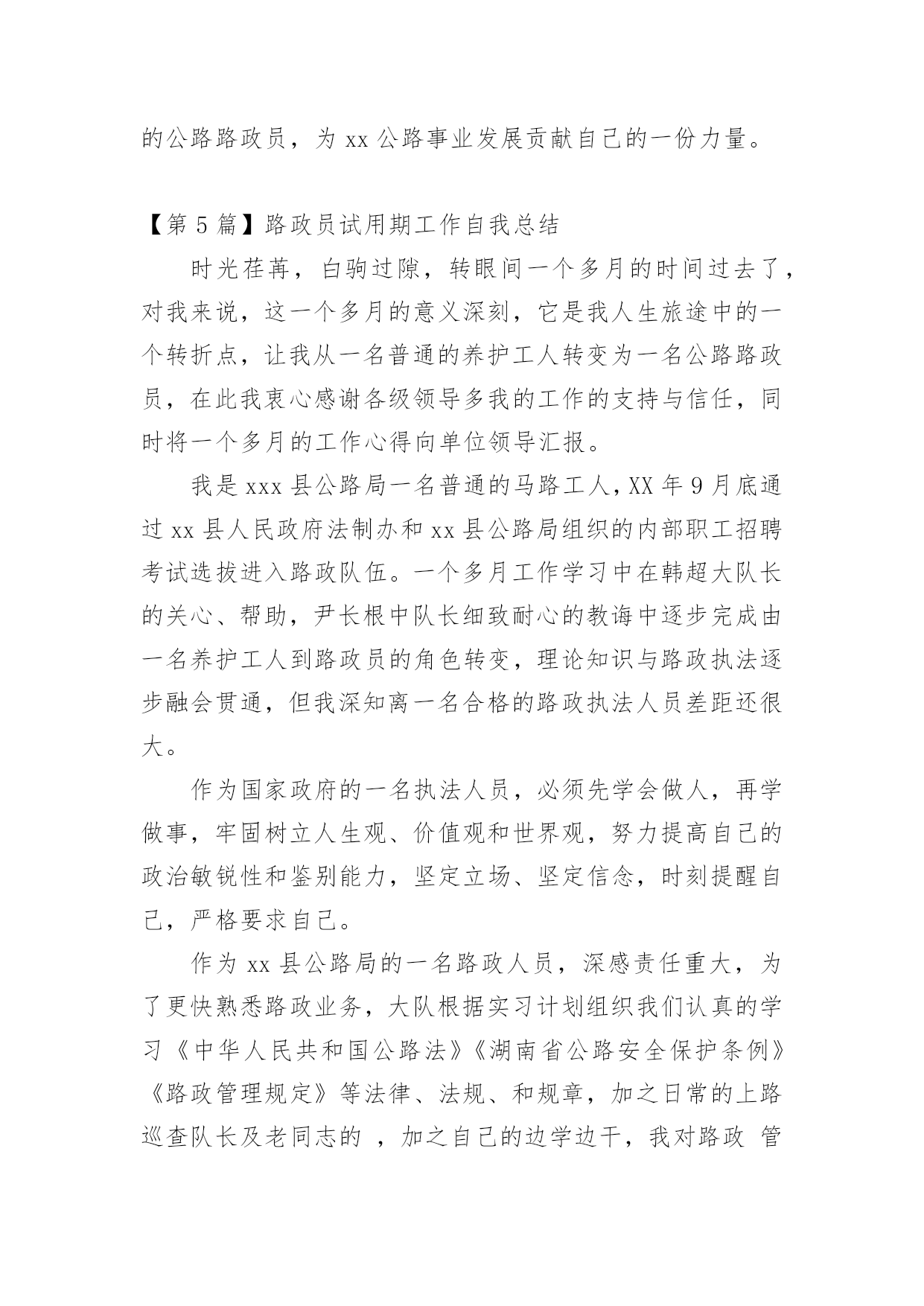 的公路路政员，为 xx 公路事业发展贡献自己的一份力量。

【第 5 篇】路政员试用期工作自我总结

时光荏苒，白驹过隙，转眼间一个多月的时间过去了，对我来说，这一个多月的意义深刻，它是我人生旅途中的一个转折点，让我从一名普通的养护工人转变为一名公路路政员，在此我衷心感谢各级领导多我的工作的支持与信任，同时将一个多月的工作心得向单位领导汇报。

我是 xxx 县公路局一名普通的马路工人，XX 年 9 月底通过 xx 县人民政府法制办和 xx 县公路局组织的内部职工招聘考试选拔进入路政队伍。一个多月工作学习中在韩超大队长的关心、帮助，尹长根中队长细致耐心的教诲中逐步完成由一名养护工人到路政员的角色转变，理论知识与路政执法逐步融会贯通，但我深知离一名合格的路政执法人员差距还很大。

作为国家政府的一名执法人员，必须先学会做人，再学做事，牢固树立人生观、价值观和世界观，努力提高自己的政治敏锐性和鉴别能力，坚定立场、坚定信念，时刻提醒自己，严格要求自己。

作为 xx 县公路局的一名路政人员，深感责任重大，为了更快熟悉路政业务，大队根据实习计划组织我们认真的学习《中华人民共和国公路法》《湖南省公路安全保护条例》《路政管理规定》等法律、法规、和规章，加之日常的上路巡查队长及老同志的 ，加之自己的边学边干，我对路政 管